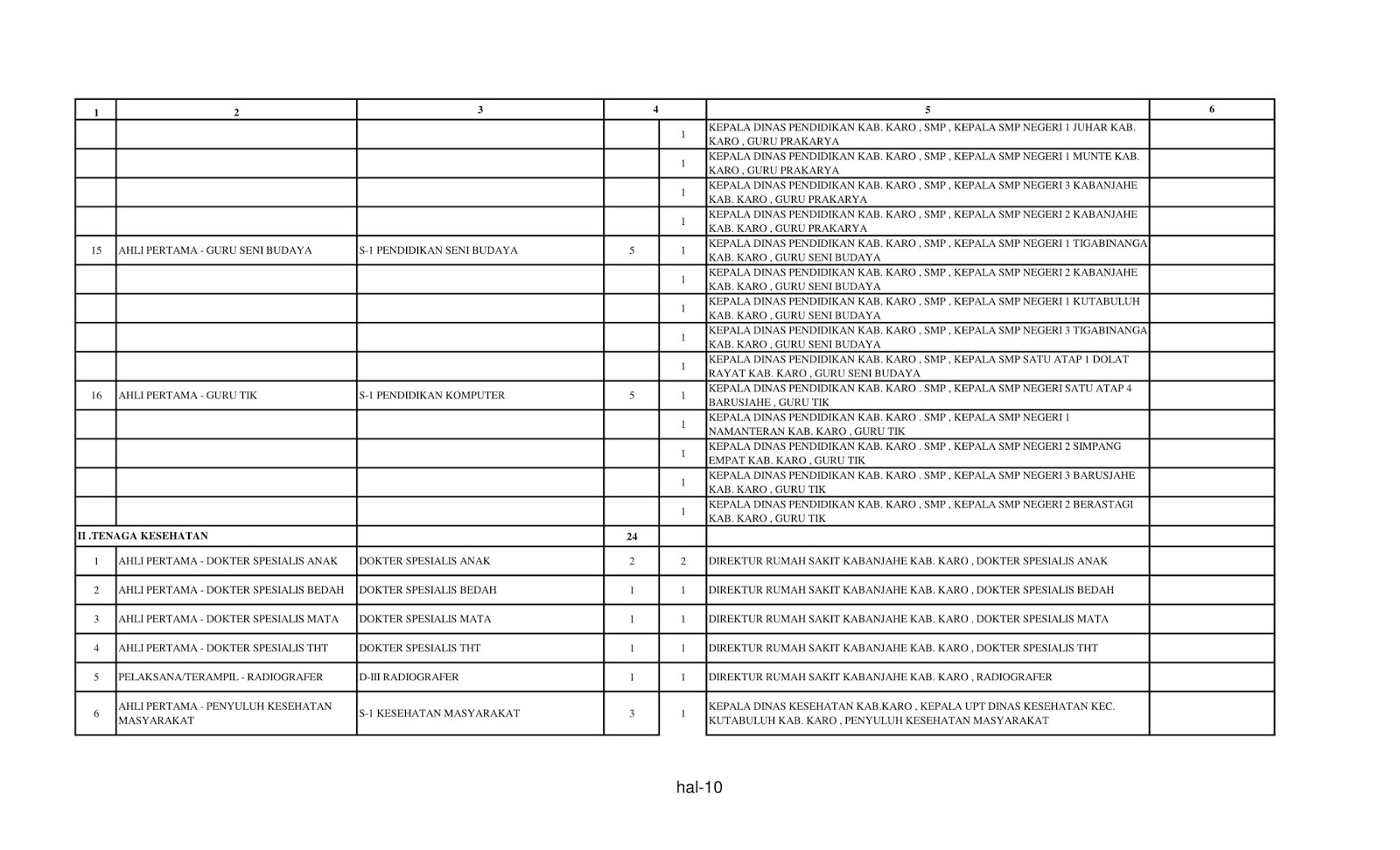 | 1 | 2 | 3 | 4 | | 5 | 6 |
|---|---|---|---|---|---|---|
| | | | | 1 | KEPALA DINAS PENDIDIKAN KAB. KARO , SMP , KEPALA SMP NEGERI 1 JUHAR KAB. KARO , GURU PRAKARYA | |
| | | | | 1 | KEPALA DINAS PENDIDIKAN KAB. KARO , SMP , KEPALA SMP NEGERI 1 MUNTE KAB. KARO , GURU PRAKARYA | |
| | | | | 1 | KEPALA DINAS PENDIDIKAN KAB. KARO , SMP , KEPALA SMP NEGERI 3 KABANJAHE KAB. KARO , GURU PRAKARYA | |
| | | | | 1 | KEPALA DINAS PENDIDIKAN KAB. KARO , SMP , KEPALA SMP NEGERI 2 KABANJAHE KAB. KARO , GURU PRAKARYA | |
| 15 | AHLI PERTAMA - GURU SENI BUDAYA | S-1 PENDIDIKAN SENI BUDAYA | 5 | 1 | KEPALA DINAS PENDIDIKAN KAB. KARO , SMP , KEPALA SMP NEGERI 1 TIGABINANGA KAB. KARO , GURU SENI BUDAYA | |
| | | | | 1 | KEPALA DINAS PENDIDIKAN KAB. KARO , SMP , KEPALA SMP NEGERI 2 KABANJAHE KAB. KARO , GURU SENI BUDAYA | |
| | | | | 1 | KEPALA DINAS PENDIDIKAN KAB. KARO , SMP , KEPALA SMP NEGERI 1 KUTABULUH KAB. KARO , GURU SENI BUDAYA | |
| | | | | 1 | KEPALA DINAS PENDIDIKAN KAB. KARO , SMP , KEPALA SMP NEGERI 3 TIGABINANGA KAB. KARO , GURU SENI BUDAYA | |
| | | | | 1 | KEPALA DINAS PENDIDIKAN KAB. KARO , SMP , KEPALA SMP SATU ATAP 1 DOLAT RAYAT KAB. KARO , GURU SENI BUDAYA | |
| 16 | AHLI PERTAMA - GURU TIK | S-1 PENDIDIKAN KOMPUTER | 5 | 1 | KEPALA DINAS PENDIDIKAN KAB. KARO . SMP , KEPALA SMP NEGERI SATU ATAP 4 BARUSJAHE , GURU TIK | |
| | | | | 1 | KEPALA DINAS PENDIDIKAN KAB. KARO . SMP , KEPALA SMP NEGERI 1 NAMANTERAN KAB. KARO , GURU TIK | |
| | | | | 1 | KEPALA DINAS PENDIDIKAN KAB. KARO . SMP , KEPALA SMP NEGERI 2 SIMPANG EMPAT KAB. KARO , GURU TIK | |
| | | | | 1 | KEPALA DINAS PENDIDIKAN KAB. KARO . SMP , KEPALA SMP NEGERI 3 BARUSJAHE KAB. KARO , GURU TIK | |
| | | | | 1 | KEPALA DINAS PENDIDIKAN KAB. KARO , SMP , KEPALA SMP NEGERI 2 BERASTAGI KAB. KARO , GURU TIK | |
| II .TENAGA KESEHATAN | | | 24 | | | |
| 1 | AHLI PERTAMA - DOKTER SPESIALIS ANAK | DOKTER SPESIALIS ANAK | 2 | 2 | DIREKTUR RUMAH SAKIT KABANJAHE KAB. KARO , DOKTER SPESIALIS ANAK | |
| 2 | AHLI PERTAMA - DOKTER SPESIALIS BEDAH | DOKTER SPESIALIS BEDAH | 1 | 1 | DIREKTUR RUMAH SAKIT KABANJAHE KAB. KARO , DOKTER SPESIALIS BEDAH | |
| 3 | AHLI PERTAMA - DOKTER SPESIALIS MATA | DOKTER SPESIALIS MATA | 1 | 1 | DIREKTUR RUMAH SAKIT KABANJAHE KAB. KARO . DOKTER SPESIALIS MATA | |
| 4 | AHLI PERTAMA - DOKTER SPESIALIS THT | DOKTER SPESIALIS THT | 1 | 1 | DIREKTUR RUMAH SAKIT KABANJAHE KAB. KARO , DOKTER SPESIALIS THT | |
| 5 | PELAKSANA/TERAMPIL - RADIOGRAFER | D-III RADIOGRAFER | 1 | 1 | DIREKTUR RUMAH SAKIT KABANJAHE KAB. KARO , RADIOGRAFER | |
| 6 | AHLI PERTAMA - PENYULUH KESEHATAN MASYARAKAT | S-1 KESEHATAN MASYARAKAT | 3 | 1 | KEPALA DINAS KESEHATAN KAB.KARO , KEPALA UPT DINAS KESEHATAN KEC. KUTABULUH KAB. KARO , PENYULUH KESEHATAN MASYARAKAT | |

hal-10